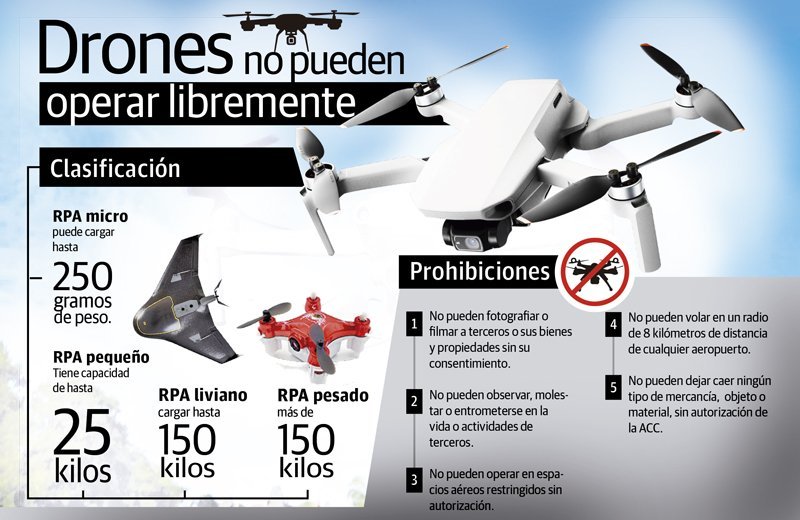 Drones no pueden operar libremente

Clasificación

RPA micro
puede cargar hasta
250 gramos de peso.

RPA pequeño
Tiene capacidad de hasta
25 kilos

RPA liviano
cargar hasta
150 kilos

RPA pesado
más de
150 kilos

Prohibiciones

1 No pueden fotografiar o filmar a terceros o sus bienes y propiedades sin su consentimiento.

2 No pueden observar, molestar o entrometerse en la vida o actividades de terceros.

3 No pueden operar en espacios aéreos restringidos sin autorización.

4 No pueden volar en un radio de 8 kilómetros de distancia de cualquier aeropuerto.

5 No pueden dejar caer ningún tipo de mercancía, objeto o material, sin autorización de la ACC.